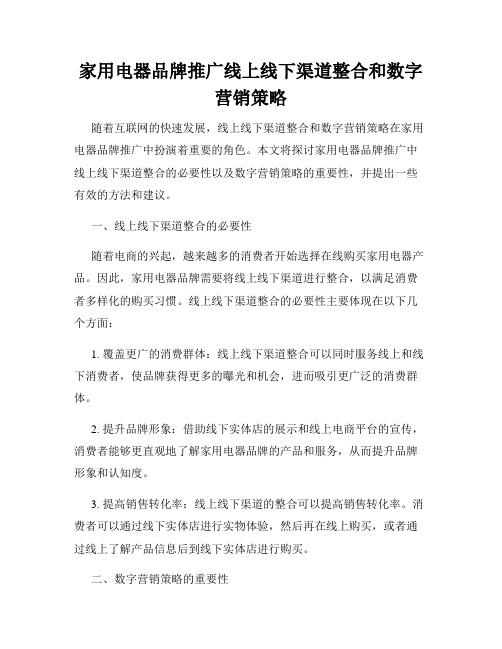 家用电器品牌推广线上线下渠道整合和数字营销策略

随着互联网的快速发展，线上线下渠道整合和数字营销策略在家用电器品牌推广中扮演着重要的角色。本文将探讨家用电器品牌推广中线上线下渠道整合的必要性以及数字营销策略的重要性，并提出一些有效的方法和建议。

一、线上线下渠道整合的必要性

随着电商的兴起，越来越多的消费者开始选择在线购买家用电器产品。因此，家用电器品牌需要将线上线下渠道进行整合，以满足消费者多样化的购买习惯。线上线下渠道整合的必要性主要体现在以下几个方面：

1. 覆盖更广的消费群体：线上线下渠道整合可以同时服务线上和线下消费者，使品牌获得更多的曝光和机会，进而吸引更广泛的消费群体。

2. 提升品牌形象：借助线下实体店的展示和线上电商平台的宣传，消费者能够更直观地了解家用电器品牌的产品和服务，从而提升品牌形象和认知度。

3. 提高销售转化率：线上线下渠道的整合可以提高销售转化率。消费者可以通过线下实体店进行实物体验，然后再在线上购买，或者通过线上了解产品信息后到线下实体店进行购买。

二、数字营销策略的重要性